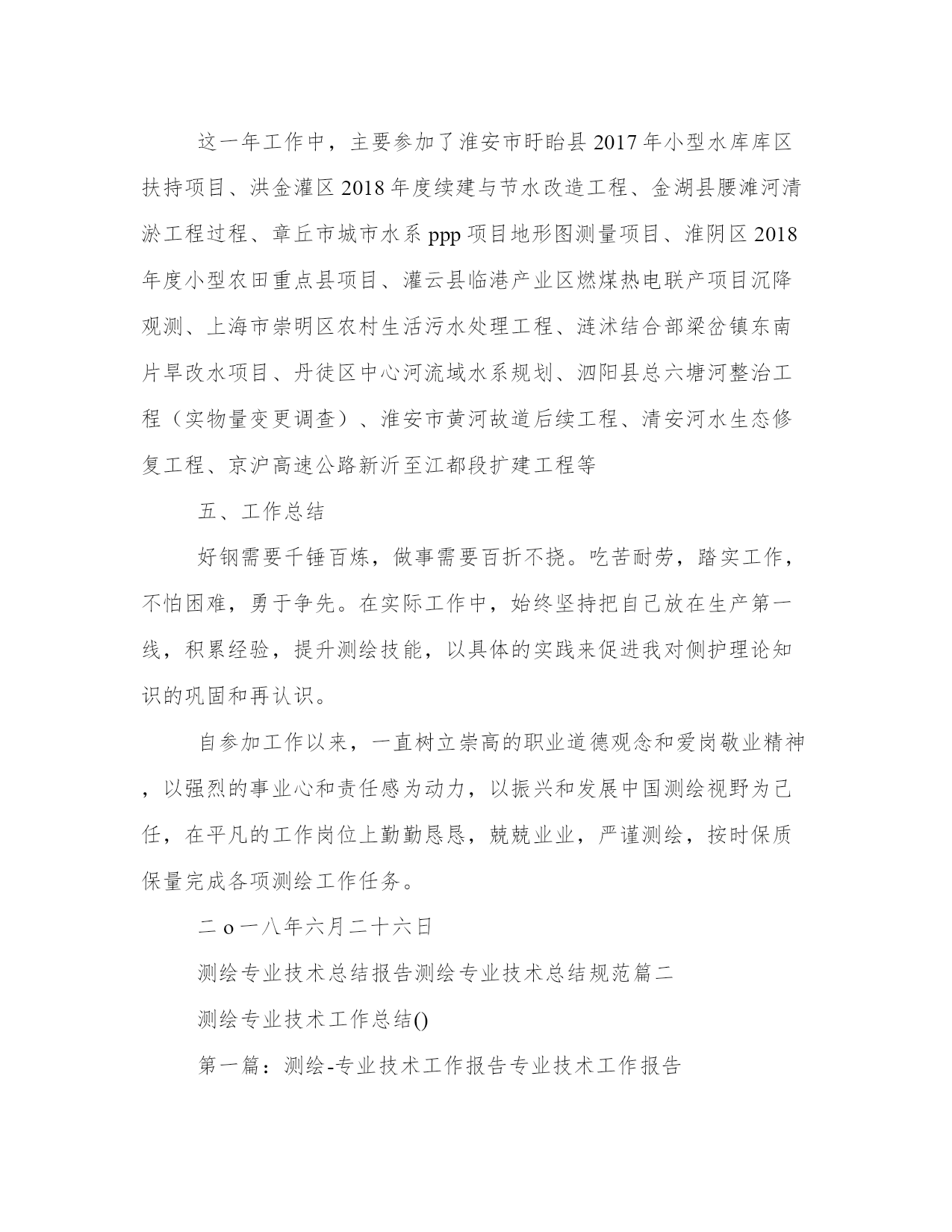 这一年工作中，主要参加了淮安市盱眙县2017年小型水库库区扶持项目、洪金灌区2018年度续建与节水改造工程、金湖县腰滩河清淤工程过程、章丘市城市水系ppp项目地形图测量项目、淮阴区2018年度小型农田重点县项目、灌云县临港产业区燃煤热电联产项目沉降观测、上海市崇明区农村生活污水处理工程、涟沭结合部梁岔镇东南片旱改水项目、丹徒区中心河流域水系规划、泗阳县总六塘河整治工程（实物量变更调查）、淮安市黄河故道后续工程、清安河水生态修复工程、京沪高速公路新沂至江都段扩建工程等

五、工作总结

好钢需要千锤百炼，做事需要百折不挠。吃苦耐劳，踏实工作，不怕困难，勇于争先。在实际工作中，始终坚持把自己放在生产第一线，积累经验，提升测绘技能，以具体的实践来促进我对侧护理论知识的巩固和再认识。

自参加工作以来，一直树立崇高的职业道德观念和爱岗敬业精神，以强烈的事业心和责任感为动力，以振兴和发展中国测绘视野为己任，在平凡的工作岗位上勤勤恳恳，兢兢业业，严谨测绘，按时保质保量完成各项测绘工作任务。

二o一八年六月二十六日

测绘专业技术总结报告测绘专业技术总结规范篇二

测绘专业技术工作总结()

第一篇：测绘-专业技术工作报告专业技术工作报告